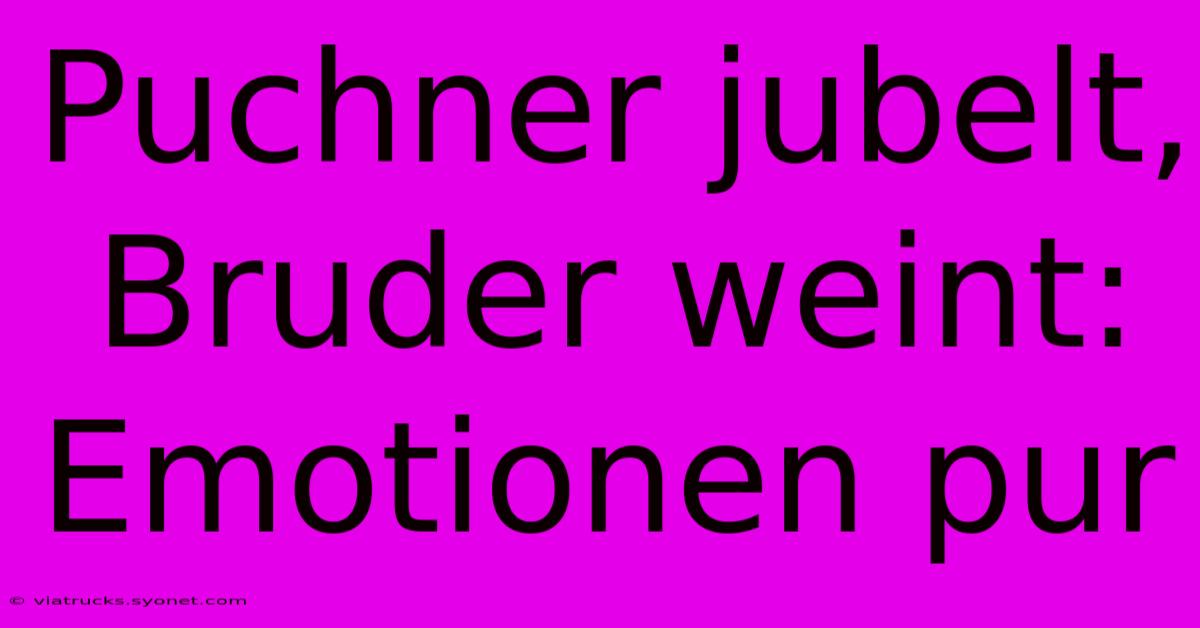 Puchner jubelt, Bruder weint: Emotionen pur

© viatrucks.syonet.com